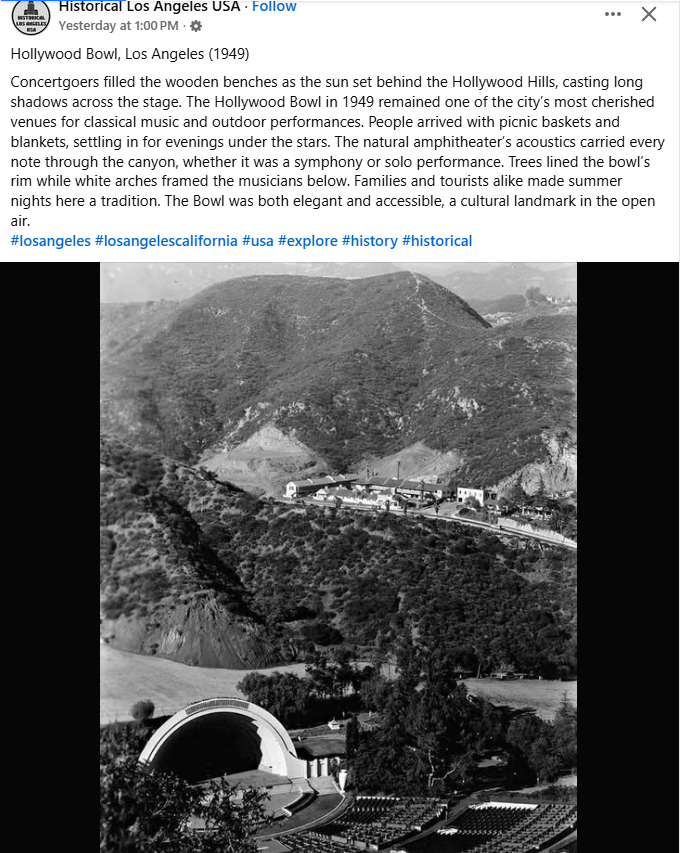 HISTORICAL LOS ANGELES USA
Historical Los Angeles USA · Follow
Yesterday at 1:00 PM ·

Hollywood Bowl, Los Angeles (1949)

Concertgoers filled the wooden benches as the sun set behind the Hollywood Hills, casting long shadows across the stage. The Hollywood Bowl in 1949 remained one of the city's most cherished venues for classical music and outdoor performances. People arrived with picnic baskets and blankets, settling in for evenings under the stars. The natural amphitheater's acoustics carried every note through the canyon, whether it was a symphony or solo performance. Trees lined the bowl's rim while white arches framed the musicians below. Families and tourists alike made summer nights here a tradition. The Bowl was both elegant and accessible, a cultural landmark in the open air.
#losangeles #losangelescalifornia #usa #explore #history #historical